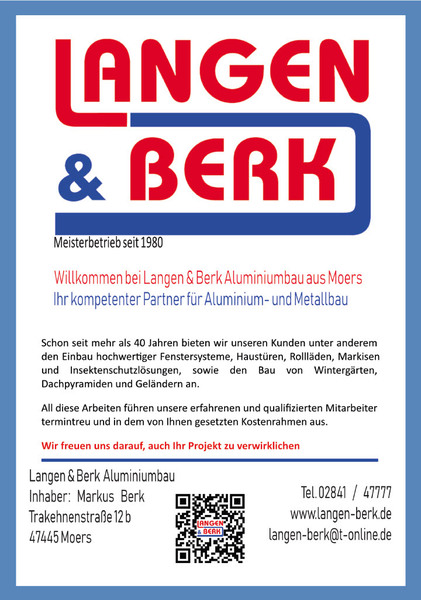 LANGEN
& BERK

Meisterbetrieb seit 1980

Willkommen bei Langen & Berk Aluminiumbau aus Moers
Ihr kompetenter Partner für Aluminium- und Metallbau

Schon seit mehr als 40 Jahren bieten wir unseren Kunden unter anderem den Einbau hochwertiger Fenstersysteme, Haustüren, Rollläden, Markisen und Insektenschutzlösungen, sowie den Bau von Wintergärten, Dachpyramiden und Geländern an.

All diese Arbeiten führen unsere erfahrenen und qualifizierten Mitarbeiter termintreu und in dem von Ihnen gesetzten Kostenrahmen aus.

Wir freuen uns darauf, auch Ihr Projekt zu verwirklichen

Langen & Berk Aluminiumbau
Inhaber: Markus Berk
Trakehnenstraße 12 b
47445 Moers

LANGEN
& BERK

Tel. 02841 / 47777
www.langen-berk.de
langen-berk@t-online.de